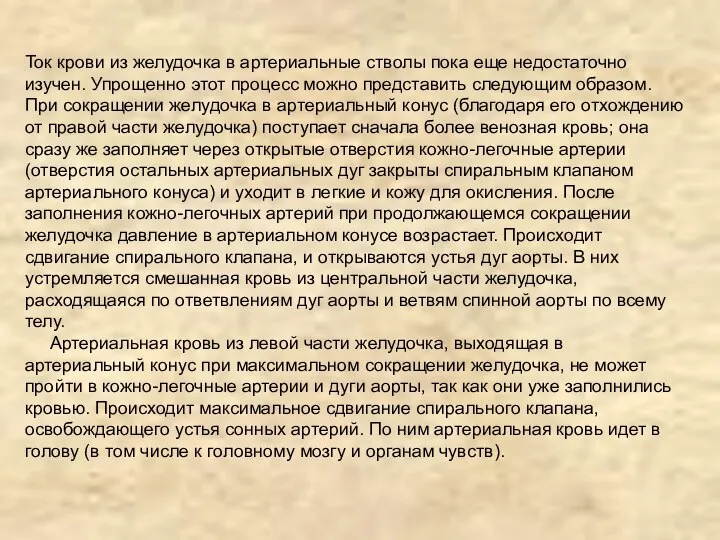 Ток крови из желудочка в артериальные стволы пока еще недостаточно изучен. Упрощенно этот процесс можно представить следующим образом. При сокращении желудочка в артериальный конус (благодаря его отхождению от правой части желудочка) поступает сначала более венозная кровь; она сразу же заполняет через открытые отверстия кожно-легочные артерии (отверстия остальных артериальных дуг закрыты спиральным клапаном артериального конуса) и уходит в легкие и кожу для окисления. После заполнения кожно-легочных артерий при продолжающемся сокращении желудочка давление в артериальном конусе возрастает. Происходит сдвигание спирального клапана, и открываются устья дуг аорты. В них устремляется смешанная кровь из центральной части желудочка, расходящаяся по ответвлениям дуг аорты и ветвям спинной аорты по всему телу.

Артериальная кровь из левой части желудочка, выходящая в артериальный конус при максимальном сокращении желудочка, не может пройти в кожно-легочные артерии и дуги аорты, так как они уже заполнились кровью. Происходит максимальное сдвигание спирального клапана, освобождающего устья сонных артерий. По ним артериальная кровь идет в голову (в том числе к головному мозгу и органам чувств).